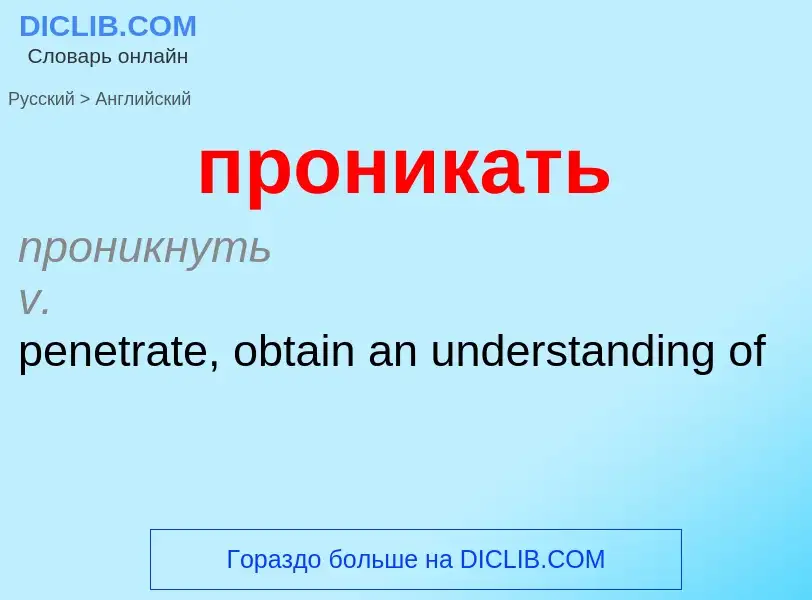 DICLIB.COM
Словарь онлайн

Русский > Английский

проникать

проникнуть
v.
penetrate, obtain an understanding of

Гораздо больше на DICLIB.COM